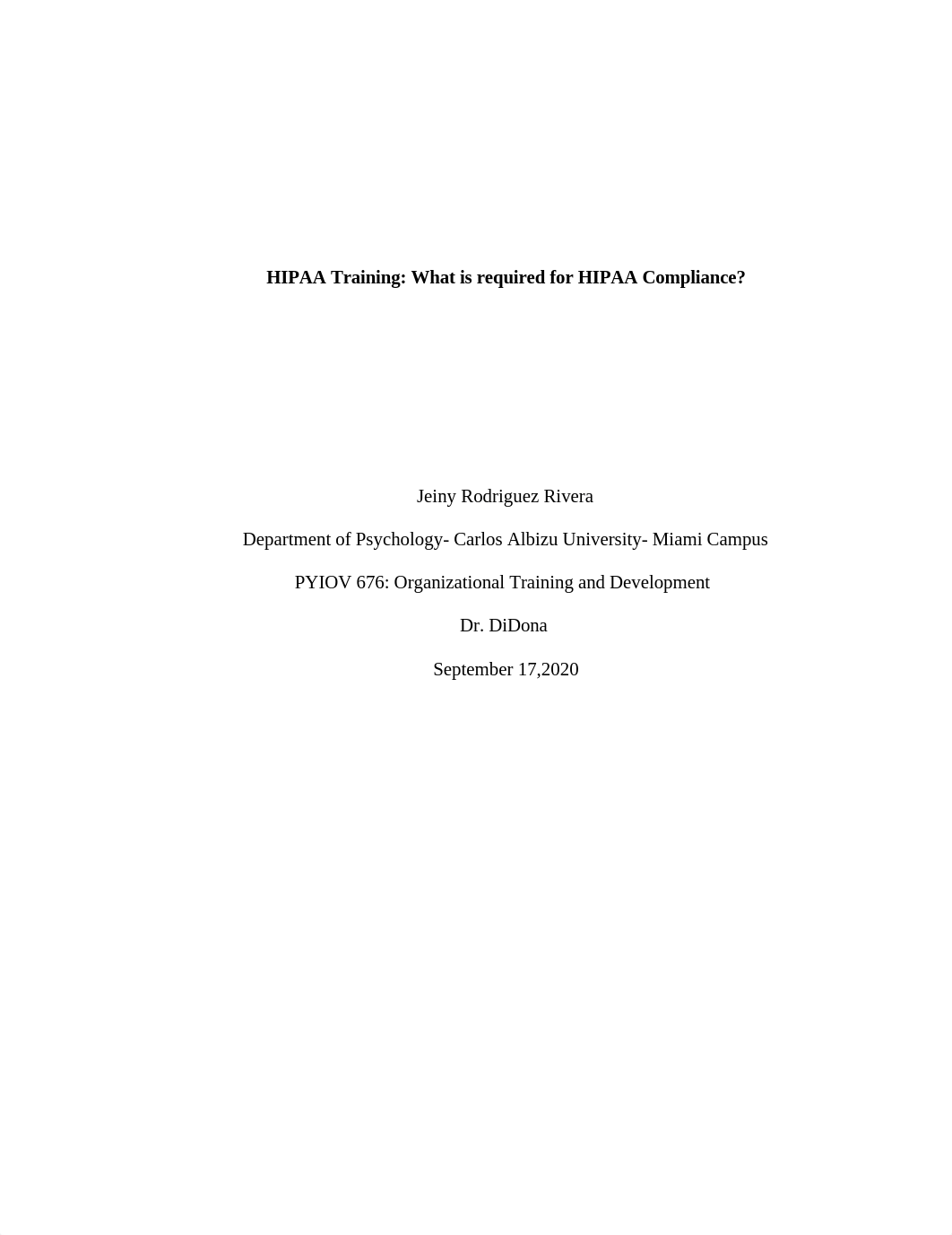 HIPAA Training: What is required for HIPAA Compliance?

Jeiny Rodriguez Rivera

Department of Psychology- Carlos Albizu University- Miami Campus

PYIOV 676: Organizational Training and Development

Dr. DiDona

September 17,2020